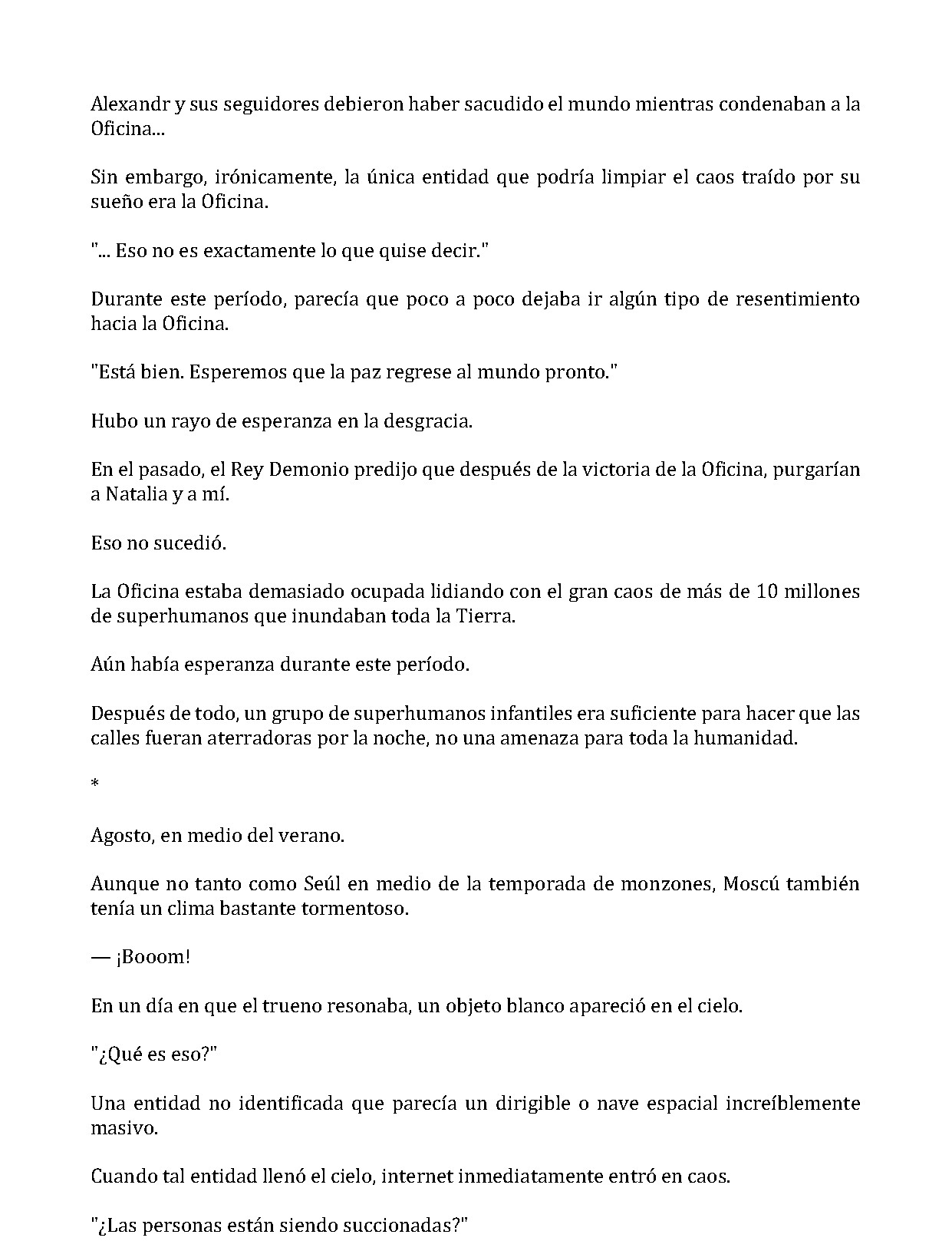 Alexandr y sus seguidores debieron haber sacudido el mundo mientras condenaban a la Oficina...

Sin embargo, irónicamente, la única entidad que podría limpiar el caos traído por su sueño era la Oficina.

"... Eso no es exactamente lo que quise decir."

Durante este período, parecía que poco a poco dejaba ir algún tipo de resentimiento hacia la Oficina.

"Está bien. Esperemos que la paz regrese al mundo pronto."

Hubo un rayo de esperanza en la desgracia.

En el pasado, el Rey Demonio predijo que después de la victoria de la Oficina, purgarían a Natalia y a mí.

Eso no sucedió.

La Oficina estaba demasiado ocupada lidiando con el gran caos de más de 10 millones de superhumanos que inundaban toda la Tierra.

Aún había esperanza durante este período.

Después de todo, un grupo de superhumanos infantiles era suficiente para hacer que las calles fueran aterradoras por la noche, no una amenaza para toda la humanidad.

*

Agosto, en medio del verano.

Aunque no tanto como Seúl en medio de la temporada de monzones, Moscú también tenía un clima bastante tormentoso.

— ¡Booom!

En un día en que el trueno resonaba, un objeto blanco apareció en el cielo.

"¿Qué es eso?"

Una entidad no identificada que parecía un dirigible o nave espacial increíblemente masivo.

Cuando tal entidad llenó el cielo, internet inmediatamente entró en caos.

"¿Las personas están siendo succionadas?"